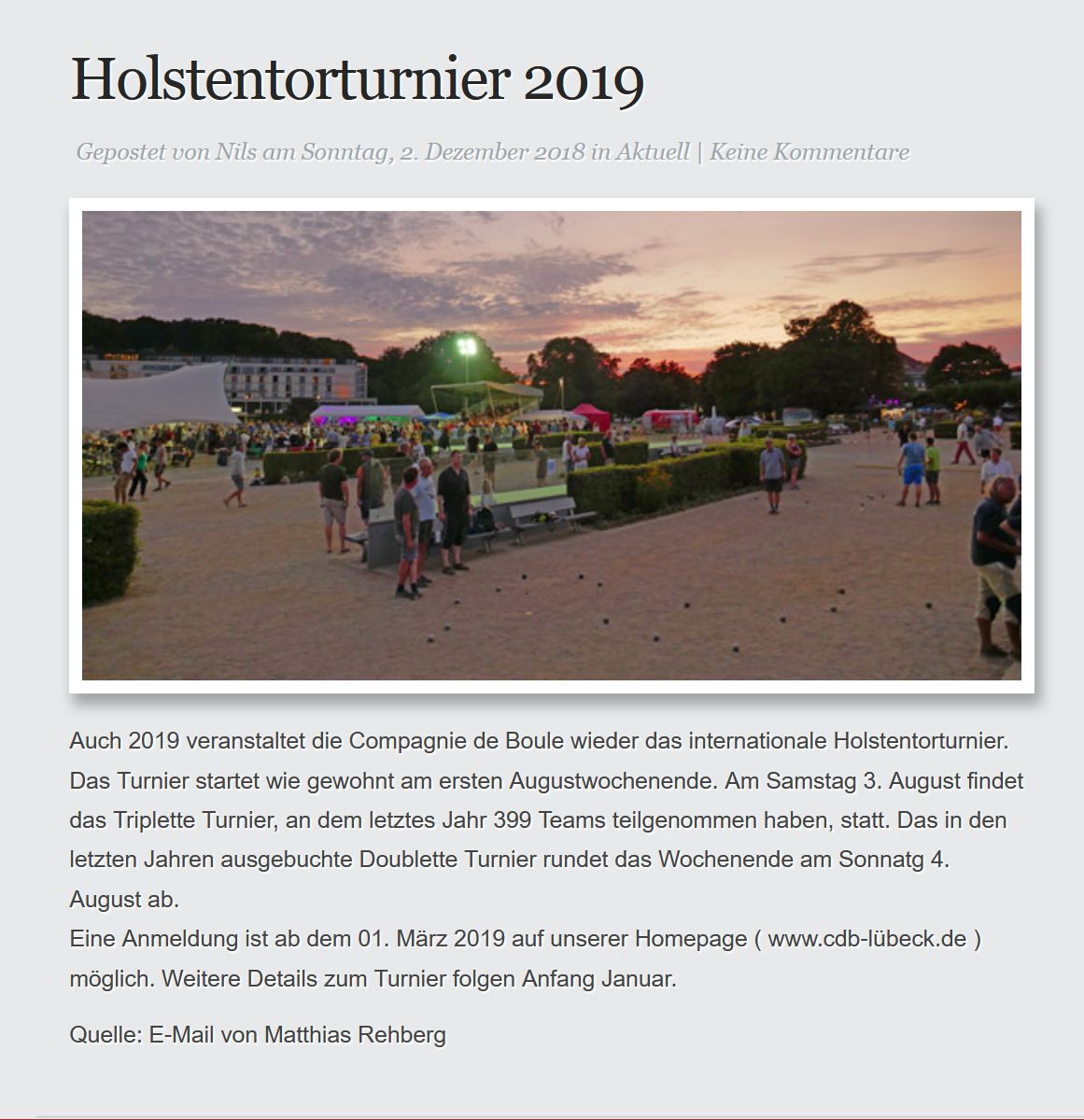 Holstentorturnier 2019

Gepostet von Nils am Sonntag, 2. Dezember 2018 in Aktuell | Keine Kommentare

Auch 2019 veranstaltet die Compagnie de Boule wieder das internationale Holstentorturnier. Das Turnier startet wie gewohnt am ersten Augustwochenende. Am Samstag 3. August findet das Triplette Turnier, an dem letztes Jahr 399 Teams teilgenommen haben, statt. Das in den letzten Jahren ausgebuchte Doublette Turnier rundet das Wochenende am Sonnatg 4. August ab.
Eine Anmeldung ist ab dem 01. März 2019 auf unserer Homepage ( www.cdb-lübeck.de ) möglich. Weitere Details zum Turnier folgen Anfang Januar.

Quelle: E-Mail von Matthias Rehberg